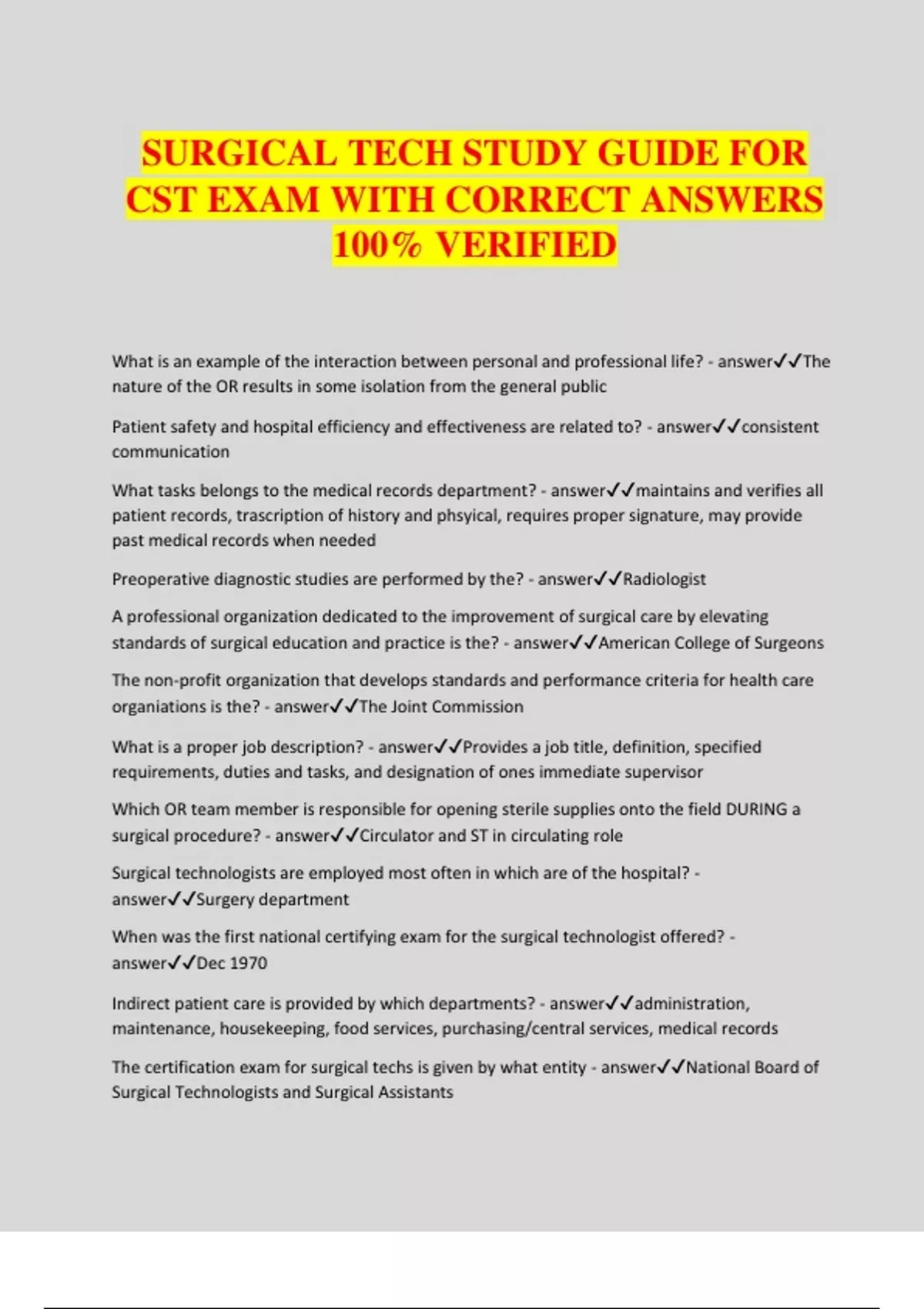 SURGICAL TECH STUDY GUIDE FOR CST EXAM WITH CORRECT ANSWERS 100% VERIFIED

What is an example of the interaction between personal and professional life? - answer✓✓The nature of the OR results in some isolation from the general public

Patient safety and hospital efficiency and effectiveness are related to? - answer✓✓consistent communication

What tasks belongs to the medical records department? - answer✓✓maintains and verifies all patient records, trascription of history and phsyical, requires proper signature, may provide past medical records when needed

Preoperative diagnostic studies are performed by the? - answer✓✓Radiologist

A professional organization dedicated to the improvement of surgical care by elevating standards of surgical education and practice is the? - answer✓✓American College of Surgeons

The non-profit organization that develops standards and performance criteria for health care organiations is the? - answer✓✓The Joint Commission

What is a proper job description? - answer✓✓Provides a job title, definition, specified requirements, duties and tasks, and designation of ones immediate supervisor

Which OR team member is responsible for opening sterile supplies onto the field DURING a surgical procedure? - answer✓✓Circulator and ST in circulating role

Surgical technologists are employed most often in which are of the hospital? - answer✓✓Surgery department

When was the first national certifying exam for the surgical technologist offered? - answer✓✓Dec 1970

Indirect patient care is provided by which departments? - answer✓✓administration, maintenance, housekeeping, food services, purchasing/central services, medical records

The certification exam for surgical techs is given by what entity - answer✓✓National Board of Surgical Technologists and Surgical Assistants